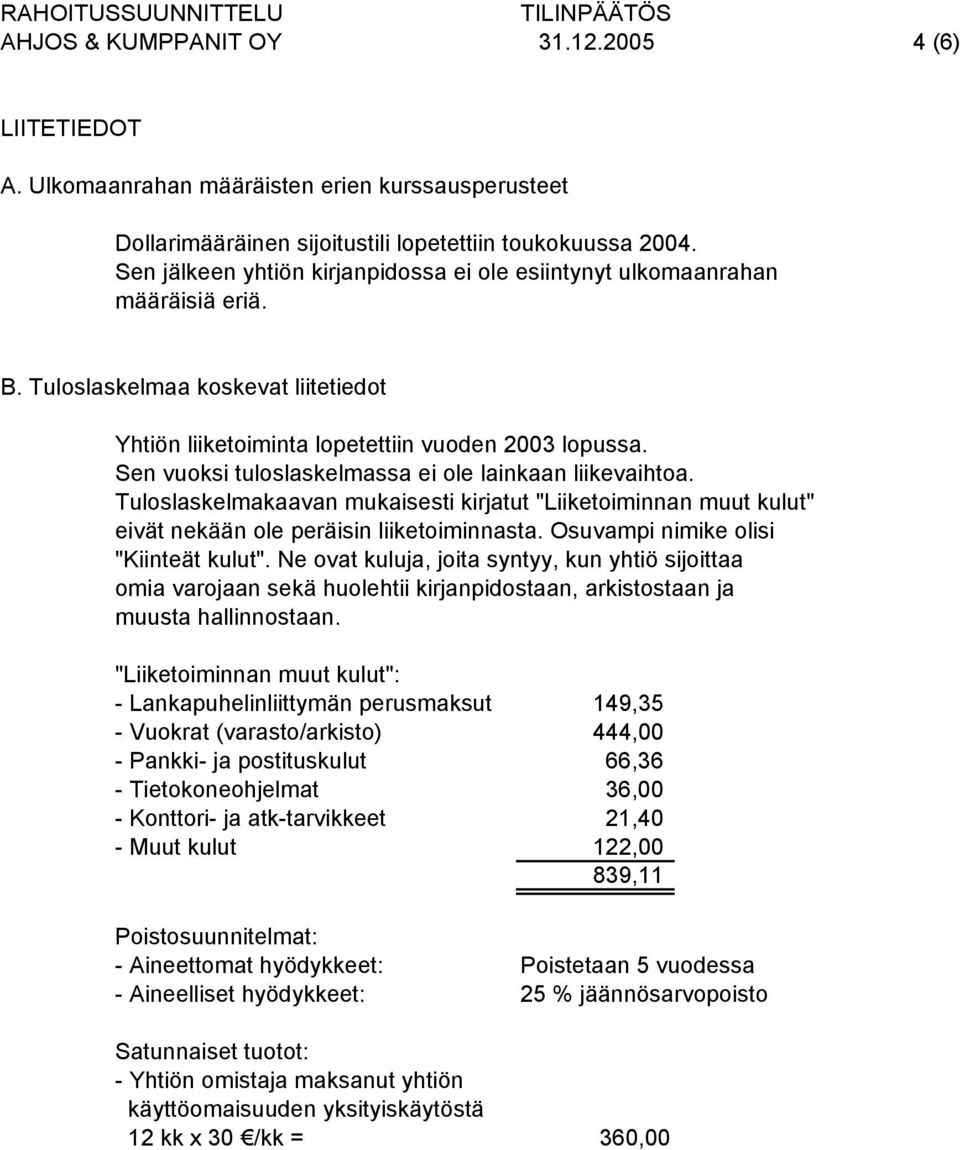 RAHOITUSSUUNNITTELU TILINPÄÄTÖS
AHJOS & KUMPPANIT OY 31.12.2005 4 (6)

LIITETIEDOT

A. Ulkomaanrahan määräisten erien kurssausperusteet

Dollarimääräinen sijoitustili lopetettiin toukokuussa 2004. Sen jälkeen yhtiön kirjanpidossa ei ole esiintynyt ulkomaanrahan määräisiä eriä.

B. Tuloslaskelmaa koskevat liitetiedot

Yhtiön liiketoiminta lopetettiin vuoden 2003 lopussa. Sen vuoksi tuloslaskelmassa ei ole lainkaan liikevaihtoa. Tuloslaskelmakaavan mukaisesti kirjatut "Liiketoiminnan muut kulut" eivät nekään ole peräisin liiketoiminnasta. Osuvampi nimike olisi "Kiinteät kulut". Ne ovat kuluja, joita syntyy, kun yhtiö sijoittaa omia varojaan sekä huolehtii kirjanpidostaan, arkistostaan ja muusta hallinnostaan.

"Liiketoiminnan muut kulut":

| | |
|---|---|
| - Lankapuhelinliittymän perusmaksut | 149,35 |
| - Vuokrat (varasto/arkisto) | 444,00 |
| - Pankki- ja postituskulut | 66,36 |
| - Tietokoneohjelmat | 36,00 |
| - Konttori- ja atk-tarvikkeet | 21,40 |
| - Muut kulut | 122,00 |
| | 839,11 |

Poistosuunnitelmat:

| | |
|---|---|
| - Aineettomat hyödykkeet: | Poistetaan 5 vuodessa |
| - Aineelliset hyödykkeet: | 25 % jäännösarvopoisto |

Satunnaiset tuotot:
- Yhtiön omistaja maksanut yhtiön käyttöomaisuuden yksityiskäytöstä
12 kk x 30 €/kk = 360,00